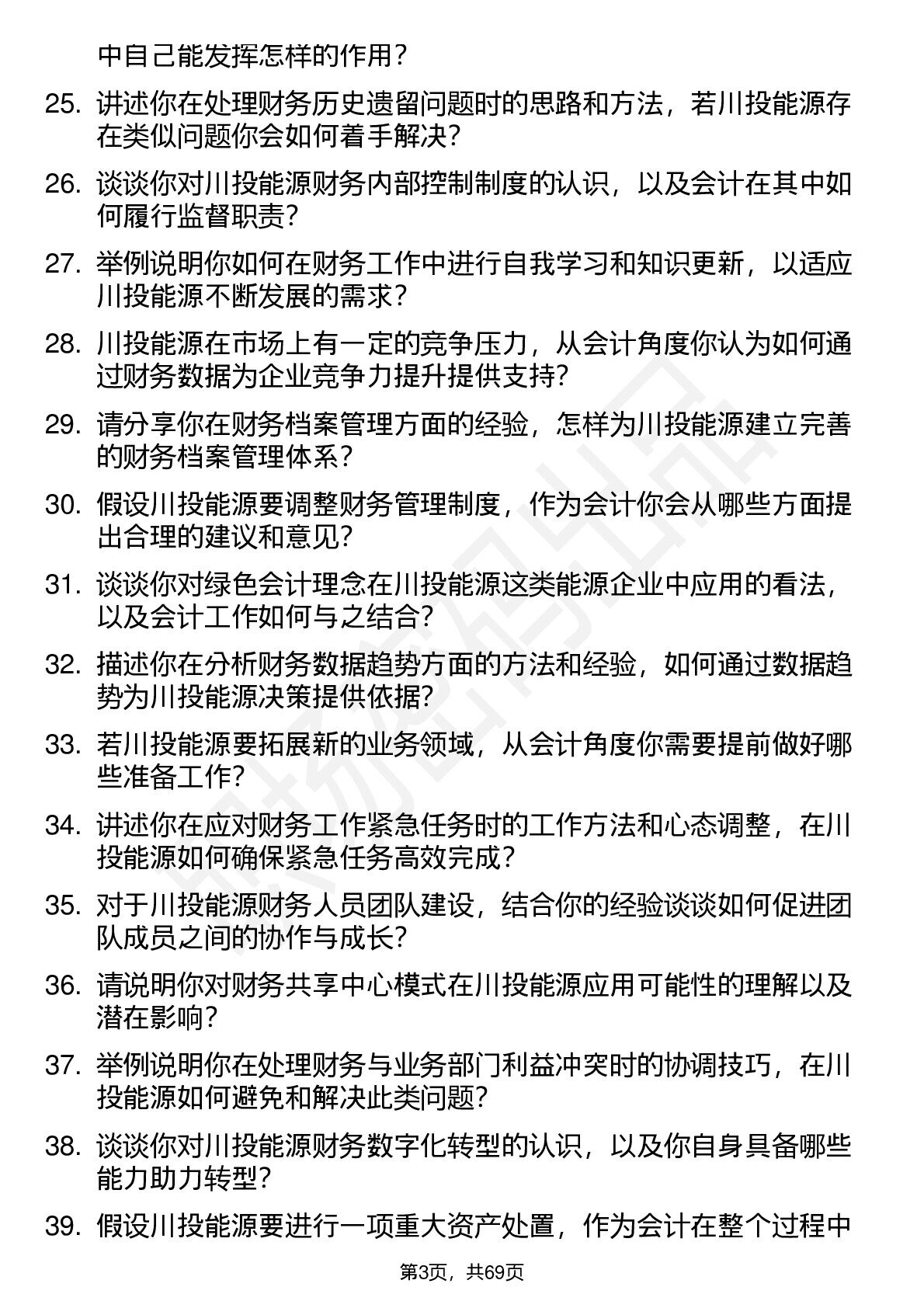 中自己能发挥怎样的作用？

25. 讲述你在处理财务历史遗留问题时的思路和方法，若川投能源存在类似问题你会如何着手解决？

26. 谈谈你对川投能源财务内部控制制度的认识，以及会计在其中如何履行监督职责？

27. 举例说明你如何在财务工作中进行自我学习和知识更新，以适应川投能源不断发展的需求？

28. 川投能源在市场上有一定的竞争压力，从会计角度你认为如何通过财务数据为企业竞争力提升提供支持？

29. 请分享你在财务档案管理方面的经验，怎样为川投能源建立完善的财务档案管理体系？

30. 假设川投能源要调整财务管理制度，作为会计你会从哪些方面提出合理的建议和意见？

31. 谈谈你对绿色会计理念在川投能源这类能源企业中应用的看法，以及会计工作如何与之结合？

32. 描述你在分析财务数据趋势方面的方法和经验，如何通过数据趋势为川投能源决策提供依据？

33. 若川投能源要拓展新的业务领域，从会计角度你需要提前做好哪些准备工作？

34. 讲述你在应对财务工作紧急任务时的工作方法和心态调整，在川投能源如何确保紧急任务高效完成？

35. 对于川投能源财务人员团队建设，结合你的经验谈谈如何促进团队成员之间的协作与成长？

36. 请说明你对财务共享中心模式在川投能源应用可能性的理解以及潜在影响？

37. 举例说明你在处理财务与业务部门利益冲突时的协调技巧，在川投能源如何避免和解决此类问题？

38. 谈谈你对川投能源财务数字化转型的认识，以及你自身具备哪些能力助力转型？

39. 假设川投能源要进行一项重大资产处置，作为会计在整个过程中

第3页，共69页